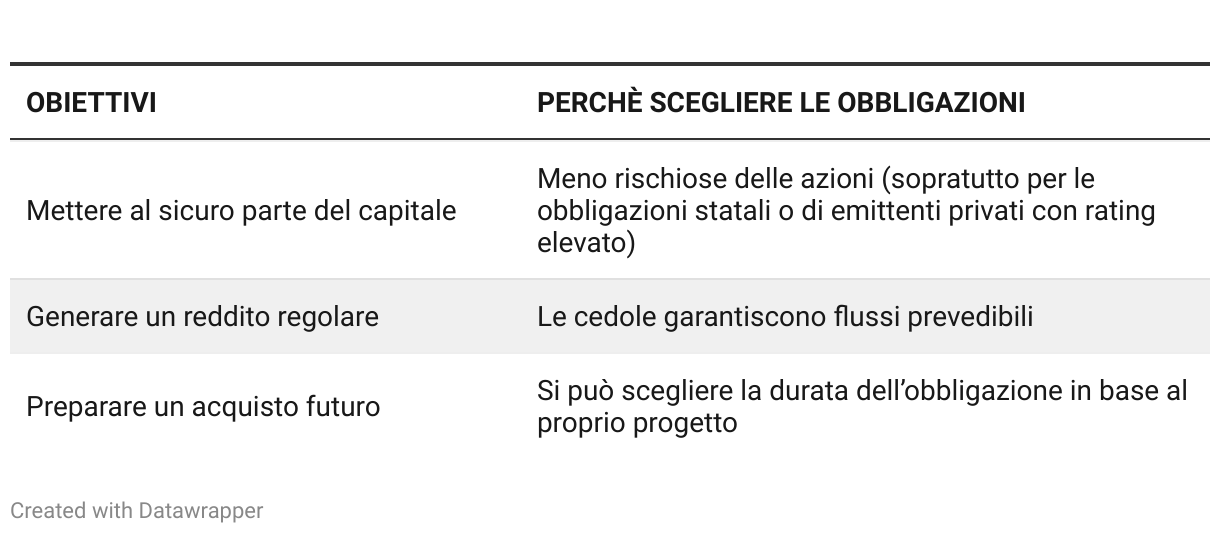 | OBIETTIVI | PERCHÈ SCEGLIERE LE OBBLIGAZIONI |
|---|---|
| Mettere al sicuro parte del capitale | Meno rischiose delle azioni (sopratutto per le obbligazioni statali o di emittenti privati con rating elevato) |
| Generare un reddito regolare | Le cedole garantiscono flussi prevedibili |
| Preparare un acquisto futuro | Si può scegliere la durata dell'obbligazione in base al proprio progetto |

Created with Datawrapper